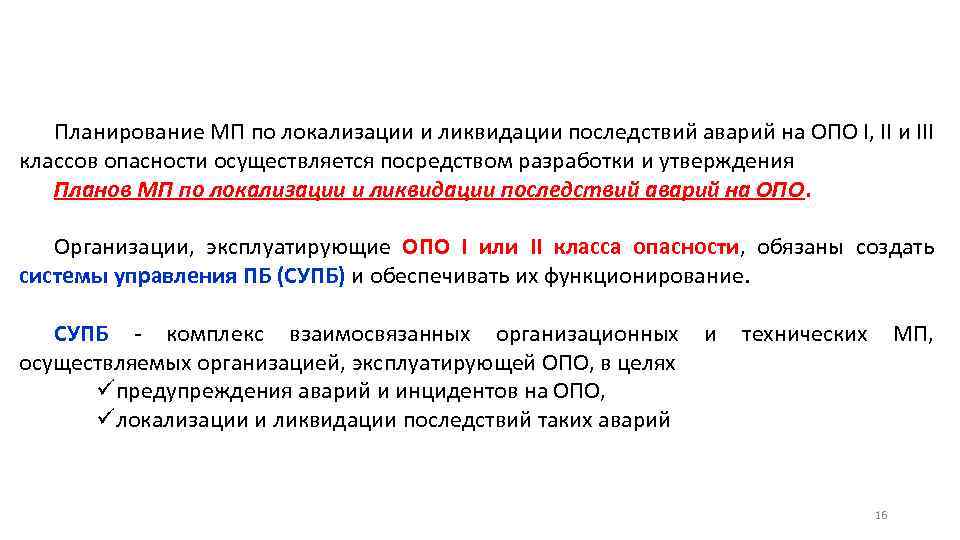 Планирование МП по локализации и ликвидации последствий аварий на ОПО I, II и III классов опасности осуществляется посредством разработки и утверждения Планов МП по локализации и ликвидации последствий аварий на ОПО.

Организации, эксплуатирующие ОПО I или II класса опасности, обязаны создать системы управления ПБ (СУПБ) и обеспечивать их функционирование.

СУПБ - комплекс взаимосвязанных организационных и технических МП, осуществляемых организацией, эксплуатирующей ОПО, в целях
✓предупреждения аварий и инцидентов на ОПО,
✓локализации и ликвидации последствий таких аварий

16